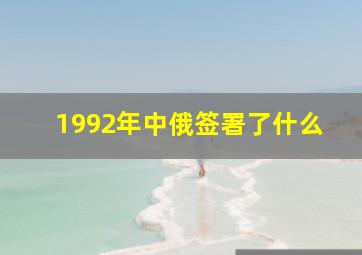 1992年中俄签署了什么